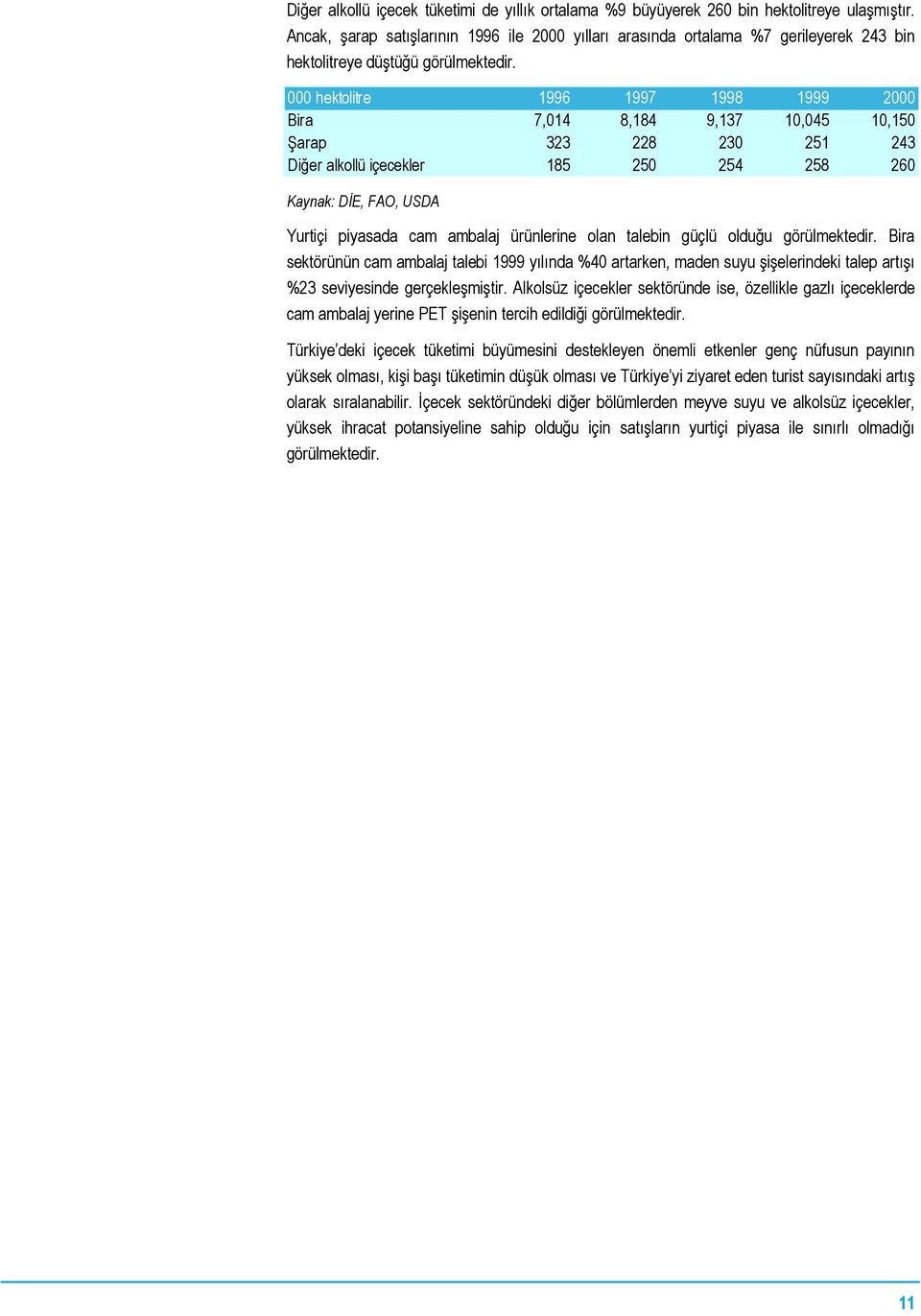 Diğer alkollü içecek tüketimi de yıllık ortalama %9 büyüyerek 260 bin hektolitreye ulaşmıştır. Ancak, şarap satışlarının 1996 ile 2000 yılları arasında ortalama %7 gerileyerek 243 bin hektolitreye düştüğü görülmektedir.

| 000 hektolitre | 1996 | 1997 | 1998 | 1999 | 2000 |
|---|---|---|---|---|---|
| Bira | 7,014 | 8,184 | 9,137 | 10,045 | 10,150 |
| Şarap | 323 | 228 | 230 | 251 | 243 |
| Diğer alkollü içecekler | 185 | 250 | 254 | 258 | 260 |

Kaynak: DİE, FAO, USDA

Yurtiçi piyasada cam ambalaj ürünlerine olan talebin güçlü olduğu görülmektedir. Bira sektörünün cam ambalaj talebi 1999 yılında %40 artarken, maden suyu şişelerindeki talep artışı %23 seviyesinde gerçekleşmiştir. Alkolsüz içecekler sektöründe ise, özellikle gazlı içeceklerde cam ambalaj yerine PET şişenin tercih edildiği görülmektedir.

Türkiye'deki içecek tüketimi büyümesini destekleyen önemli etkenler genç nüfusun payının yüksek olması, kişi başı tüketimin düşük olması ve Türkiye'yi ziyaret eden turist sayısındaki artış olarak sıralanabilir. İçecek sektöründeki diğer bölümlerden meyve suyu ve alkolsüz içecekler, yüksek ihracat potansiyeline sahip olduğu için satışların yurtiçi piyasa ile sınırlı olmadığı görülmektedir.

11